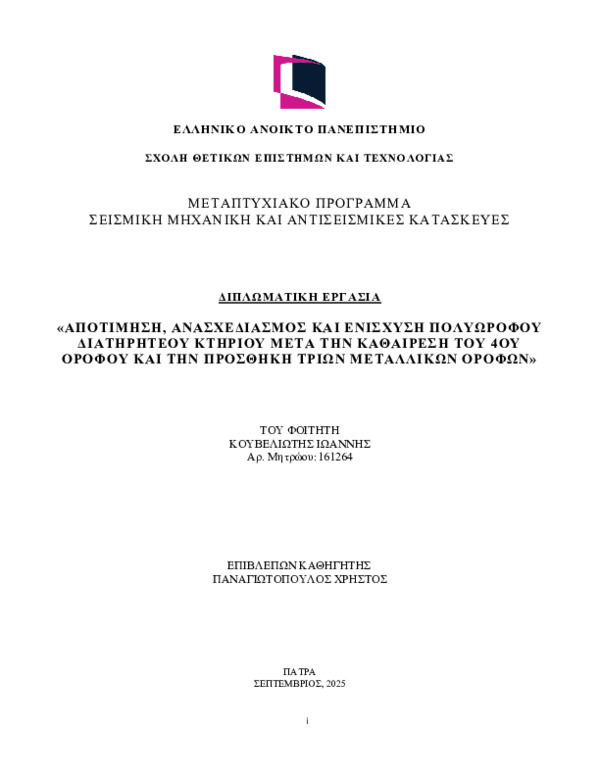 ΕΛΛΗΝΙΚΟ ΑΝΟΙΚΤΟ ΠΑΝΕΠΙΣΤΗΜΙΟ

ΣΧΟΛΗ ΘΕΤΙΚΩΝ ΕΠΙΣΤΗΜΩΝ ΚΑΙ ΤΕΧΝΟΛΟΓΙΑΣ

ΜΕΤΑΠΤΥΧΙΑΚΟ ΠΡΟΓΡΑΜΜΑ
ΣΕΙΣΜΙΚΗ ΜΗΧΑΝΙΚΗ ΚΑΙ ΑΝΤΙΣΕΙΣΜΙΚΕΣ ΚΑΤΑΣΚΕΥΕΣ

ΔΙΠΛΩΜΑΤΙΚΗ ΕΡΓΑΣΙΑ

«ΑΠΟΤΙΜΗΣΗ, ΑΝΑΣΧΕΔΙΑΣΜΟΣ ΚΑΙ ΕΝΙΣΧΥΣΗ ΠΟΛΥΩΡΟΦΟΥ ΔΙΑΤΗΡΗΤΕΟΥ ΚΤΗΡΙΟΥ ΜΕΤΑ ΤΗΝ ΚΑΘΑΙΡΕΣΗ ΤΟΥ 4ΟΥ ΟΡΟΦΟΥ ΚΑΙ ΤΗΝ ΠΡΟΣΘΗΚΗ ΤΡΙΩΝ ΜΕΤΑΛΛΙΚΩΝ ΟΡΟΦΩΝ»

ΤΟΥ ΦΟΙΤΗΤΗ
ΚΟΥΒΕΛΙΩΤΗΣ ΙΩΑΝΝΗΣ
Αρ. Μητρώου: 161264

ΕΠΙΒΛΕΠΩΝ ΚΑΘΗΓΗΤΗΣ
ΠΑΝΑΓΙΩΤΟΠΟΥΛΟΣ ΧΡΗΣΤΟΣ

ΠΑΤΡΑ
ΣΕΠΤΕΜΒΡΙΟΣ, 2025

i